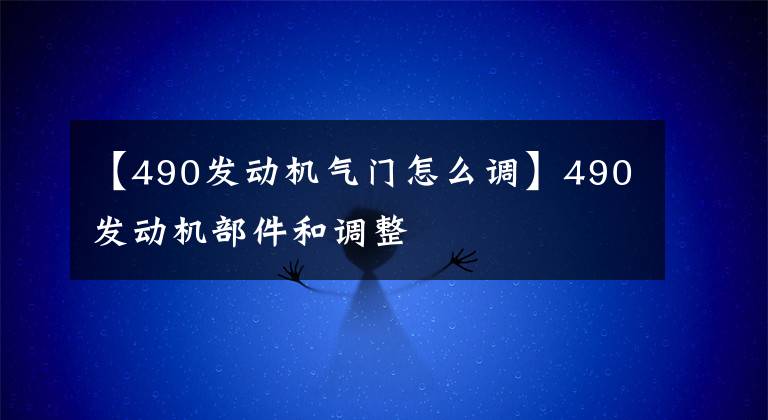 【490发动机气门怎么调】490发动机部件和调整